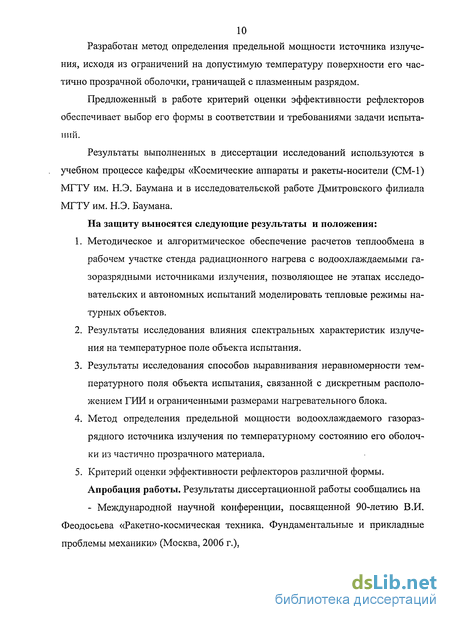 10

Разработан метод определения предельной мощности источника излучения, исходя из ограничений на допустимую температуру поверхности его частично прозрачной оболочки, граничащей с плазменным разрядом.

Предложенный в работе критерий оценки эффективности рефлекторов обеспечивает выбор его формы в соответствии и требованиями задачи испытаний.

Результаты выполненных в диссертации исследований используются в учебном процессе кафедры «Космические аппараты и ракеты-носители (СМ-1) МГТУ им. Н.Э. Баумана и в исследовательской работе Дмитровского филиала МГТУ им. Н.Э. Баумана.

На защиту выносятся следующие результаты и положения:

1. Методическое и алгоритмическое обеспечение расчетов теплообмена в рабочем участке стенда радиационного нагрева с водоохлаждаемыми газоразрядными источниками излучения, позволяющее не этапах исследовательских и автономных испытаний моделировать тепловые режимы натурных объектов.

2. Результаты исследования влияния спектральных характеристик излучения на температурное поле объекта испытания.

3. Результаты исследования способов выравнивания неравномерности температурного поля объекта испытания, связанной с дискретным расположением ГИИ и ограниченными размерами нагревательного блока.

4. Метод определения предельной мощности водоохлаждаемого газоразрядного источника излучения по температурному состоянию его оболочки из частично прозрачного материала.

5. Критерий оценки эффективности рефлекторов различной формы.

Апробация работы. Результаты диссертационной работы сообщались на

- Международной научной конференции, посвященной 90-летию В.И. Феодосьева «Ракетно-космическая техника. Фундаментальные и прикладные проблемы механики» (Москва, 2006 г.),

dsLib.net
библиотека диссертаций